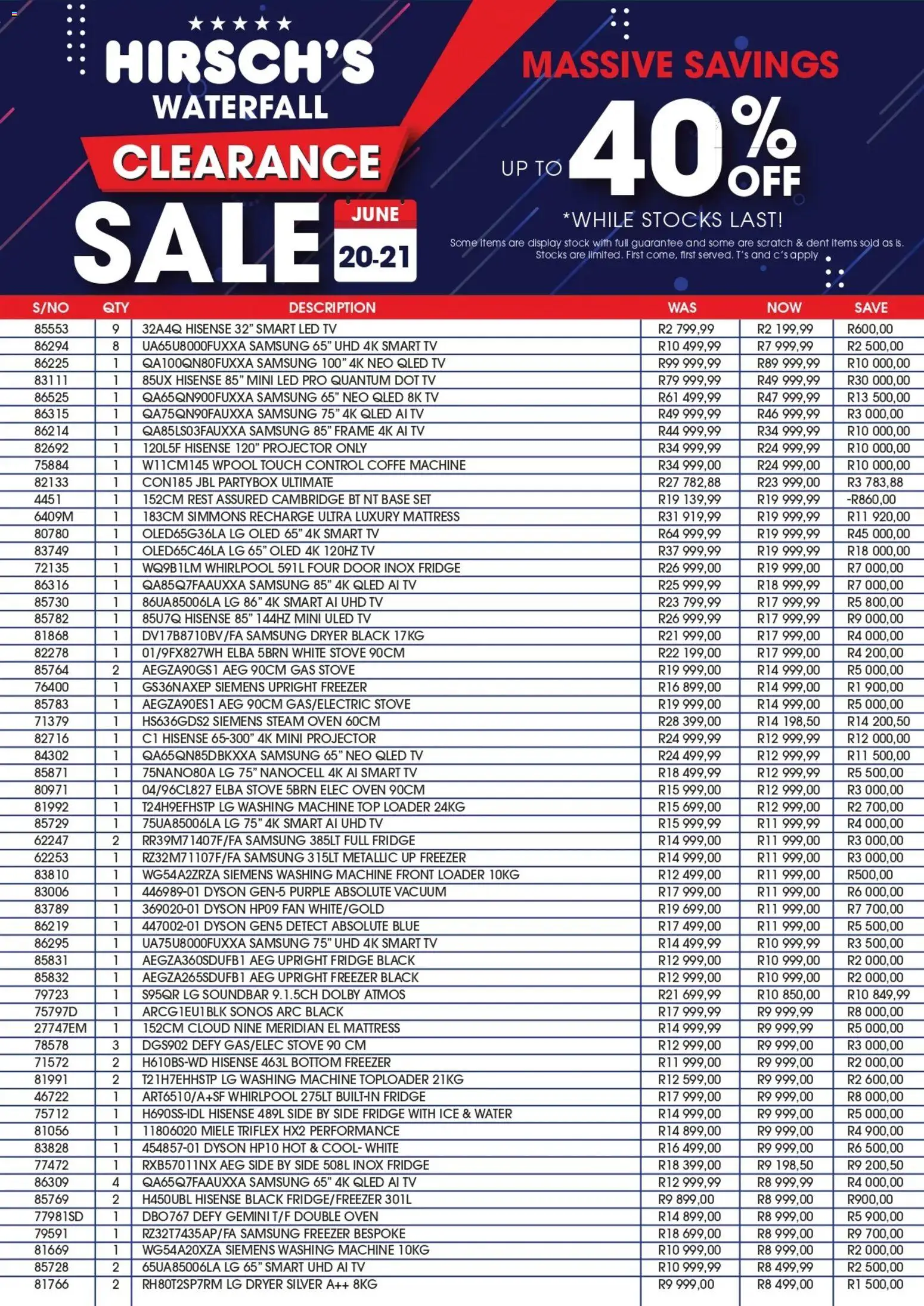 ★★★★★
HIRSCH'S
WATERFALL
CLEARANCE
SALE
JUNE
20-21

MASSIVE SAVINGS
UP TO 40% OFF
*WHILE STOCKS LAST!
Some items are display stock with full guarantee and some are scratch & dent items sold as is. Stocks are limited. First come, first served. T's and c's apply

| S/NO | QTY | DESCRIPTION | WAS | NOW | SAVE |
|---|---|---|---|---|---|
| 85553 | 9 | 32A4Q HISENSE 32" SMART LED TV | R2 799,99 | R2 199,99 | R600,00 |
| 86294 | 8 | UA65U8000FUXXA SAMSUNG 65" UHD 4K SMART TV | R10 499,99 | R7 999,99 | R2 500,00 |
| 86225 | 1 | QA100QN80FUXXA SAMSUNG 100" 4K NEO QLED TV | R99 999,99 | R89 999,99 | R10 000,00 |
| 83111 | 1 | 85UX HISENSE 85" MINI LED PRO QUANTUM DOT TV | R79 999,99 | R49 999,99 | R30 000,00 |
| 86525 | 1 | QA65QN900FUXXA SAMSUNG 65" NEO QLED 8K TV | R61 499,99 | R47 999,99 | R13 500,00 |
| 86315 | 1 | QA75QN90FAUXXA SAMSUNG 75" 4K QLED AI TV | R49 999,99 | R46 999,99 | R3 000,00 |
| 86214 | 1 | QA85LS03FAUXXA SAMSUNG 85" FRAME 4K AI TV | R44 999,99 | R34 999,99 | R10 000,00 |
| 82692 | 1 | 120L5F HISENSE 120" PROJECTOR ONLY | R34 999,99 | R24 999,99 | R10 000,00 |
| 75884 | 1 | W11CM145 WPOOL TOUCH CONTROL COFFE MACHINE | R34 999,00 | R24 999,00 | R10 000,00 |
| 82133 | 1 | CON185 JBL PARTYBOX ULTIMATE | R27 782,88 | R23 999,00 | R3 783,88 |
| 4451 | 1 | 152CM REST ASSURED CAMBRIDGE BT NT BASE SET | R19 139,99 | R19 999,99 | -R860,00 |
| 6409M | 1 | 183CM SIMMONS RECHARGE ULTRA LUXURY MATTRESS | R31 919,99 | R19 999,99 | R11 920,00 |
| 80780 | 1 | OLED65G36LA LG OLED 65" 4K SMART TV | R64 999,99 | R19 999,99 | R45 000,00 |
| 83749 | 1 | OLED65C46LA LG 65" OLED 4K 120HZ TV | R37 999,99 | R19 999,99 | R18 000,00 |
| 72135 | 1 | WQ9B1LM WHIRLPOOL 591L FOUR DOOR INOX FRIDGE | R26 999,00 | R19 999,00 | R7 000,00 |
| 86316 | 1 | QA85Q7FAAUXXA SAMSUNG 85" 4K QLED AI TV | R25 999,99 | R18 999,99 | R7 000,00 |
| 85730 | 1 | 86UA85006LA LG 86" 4K SMART AI UHD TV | R23 799,99 | R17 999,99 | R5 800,00 |
| 85782 | 1 | 85U7Q HISENSE 85" 144HZ MINI ULED TV | R26 999,99 | R17 999,99 | R9 000,00 |
| 81868 | 1 | DV17B8710BV/FA SAMSUNG DRYER BLACK 17KG | R21 999,00 | R17 999,00 | R4 000,00 |
| 82278 | 1 | 01/9FX827WH ELBA 5BRN WHITE STOVE 90CM | R22 199,00 | R17 999,00 | R4 200,00 |
| 85764 | 2 | AEGZA90GS1 AEG 90CM GAS STOVE | R19 999,00 | R14 999,00 | R5 000,00 |
| 76400 | 1 | GS36NAXEP SIEMENS UPRIGHT FREEZER | R16 899,00 | R14 999,00 | R1 900,00 |
| 85783 | 1 | AEGZA90ES1 AEG 90CM GAS/ELECTRIC STOVE | R19 999,00 | R14 999,00 | R5 000,00 |
| 71379 | 1 | HS636GDS2 SIEMENS STEAM OVEN 60CM | R28 399,00 | R14 198,50 | R14 200,50 |
| 82716 | 1 | C1 HISENSE 65-300" 4K MINI PROJECTOR | R24 999,99 | R12 999,99 | R12 000,00 |
| 84302 | 1 | QA65QN85DBKXXA SAMSUNG 65" NEO QLED TV | R24 499,99 | R12 999,99 | R11 500,00 |
| 85871 | 1 | 75NANO80A LG 75" NANOCELL 4K AI SMART TV | R18 499,99 | R12 999,99 | R5 500,00 |
| 80971 | 1 | 04/96CL827 ELBA STOVE 5BRN ELEC OVEN 90CM | R15 999,00 | R12 999,00 | R3 000,00 |
| 81992 | 1 | T24H9EFHSTP LG WASHING MACHINE TOP LOADER 24KG | R15 699,00 | R12 999,00 | R2 700,00 |
| 85729 | 1 | 75UA85006LA LG 75" 4K SMART AI UHD TV | R15 999,99 | R11 999,99 | R4 000,00 |
| 62247 | 2 | RR39M71407F/FA SAMSUNG 385LT FULL FRIDGE | R14 999,00 | R11 999,00 | R3 000,00 |
| 62253 | 1 | RZ32M71107F/FA SAMSUNG 315LT METALLIC UP FREEZER | R14 999,00 | R11 999,00 | R3 000,00 |
| 83810 | 1 | WG54A2ZRZA SIEMENS WASHING MACHINE FRONT LOADER 10KG | R12 499,00 | R11 999,00 | R500,00 |
| 83006 | 1 | 446989-01 DYSON GEN-5 PURPLE ABSOLUTE VACUUM | R17 999,00 | R11 999,00 | R6 000,00 |
| 83789 | 1 | 369020-01 DYSON HP09 FAN WHITE/GOLD | R19 699,00 | R11 999,00 | R7 700,00 |
| 86219 | 1 | 447002-01 DYSON GEN5 DETECT ABSOLUTE BLUE | R17 499,00 | R11 999,00 | R5 500,00 |
| 86295 | 1 | UA75U8000FUXXA SAMSUNG 75" UHD 4K SMART TV | R14 499,99 | R10 999,99 | R3 500,00 |
| 85831 | 1 | AEGZA360SDUFB1 AEG UPRIGHT FRIDGE BLACK | R12 999,00 | R10 999,00 | R2 000,00 |
| 85832 | 1 | AEGZA265SDUFB1 AEG UPRIGHT FREEZER BLACK | R12 999,00 | R10 999,00 | R2 000,00 |
| 79723 | 1 | S95QR LG SOUNDBAR 9.1.5CH DOLBY ATMOS | R21 699,99 | R10 850,00 | R10 849,99 |
| 75797D | 1 | ARCG1EU1BLK SONOS ARC BLACK | R17 999,99 | R9 999,99 | R8 000,00 |
| 27747EM | 1 | 152CM CLOUD NINE MERIDIAN EL MATTRESS | R14 999,99 | R9 999,99 | R5 000,00 |
| 78578 | 3 | DGS902 DEFY GAS/ELEC STOVE 90 CM | R12 999,00 | R9 999,00 | R3 000,00 |
| 71572 | 2 | H610BS-WD HISENSE 463L BOTTOM FREEZER | R11 999,00 | R9 999,00 | R2 000,00 |
| 81991 | 2 | T21H7EHHSTP LG WASHING MACHINE TOPLOADER 21KG | R12 599,00 | R9 999,00 | R2 600,00 |
| 46722 | 1 | ART6510/A+SF WHIRLPOOL 275LT BUILT-IN FRIDGE | R17 999,00 | R9 999,00 | R8 000,00 |
| 75712 | 1 | H690SS-IDL HISENSE 489L SIDE BY SIDE FRIDGE WITH ICE & WATER | R14 999,00 | R9 999,00 | R5 000,00 |
| 81056 | 1 | 11806020 MIELE TRIFLEX HX2 PERFORMANCE | R14 899,00 | R9 999,00 | R4 900,00 |
| 83828 | 1 | 454857-01 DYSON HP10 HOT & COOL- WHITE | R16 499,00 | R9 999,00 | R6 500,00 |
| 77472 | 1 | RXB57011NX AEG SIDE BY SIDE 508L INOX FRIDGE | R18 399,00 | R9 198,50 | R9 200,50 |
| 86309 | 4 | QA65Q7FAAUXXA SAMSUNG 65" 4K QLED AI TV | R12 999,99 | R8 999,99 | R4 000,00 |
| 85769 | 2 | H450UBL HISENSE BLACK FRIDGE/FREEZER 301L | R9 899,00 | R8 999,00 | R900,00 |
| 77981SD | 1 | DBO767 DEFY GEMINI T/F DOUBLE OVEN | R14 899,00 | R8 999,00 | R5 900,00 |
| 79591 | 1 | RZ32T7435AP/FA SAMSUNG FREEZER BESPOKE | R18 699,00 | R8 999,00 | R9 700,00 |
| 81669 | 1 | WG54A20XZA SIEMENS WASHING MACHINE 10KG | R10 999,00 | R8 999,00 | R2 000,00 |
| 85728 | 2 | 65UA85006LA LG 65" SMART UHD AI TV | R10 999,99 | R8 499,99 | R2 500,00 |
| 81766 | 2 | RH80T2SP7RM LG DRYER SILVER A++ 8KG | R9 999,00 | R8 499,00 | R1 500,00 |